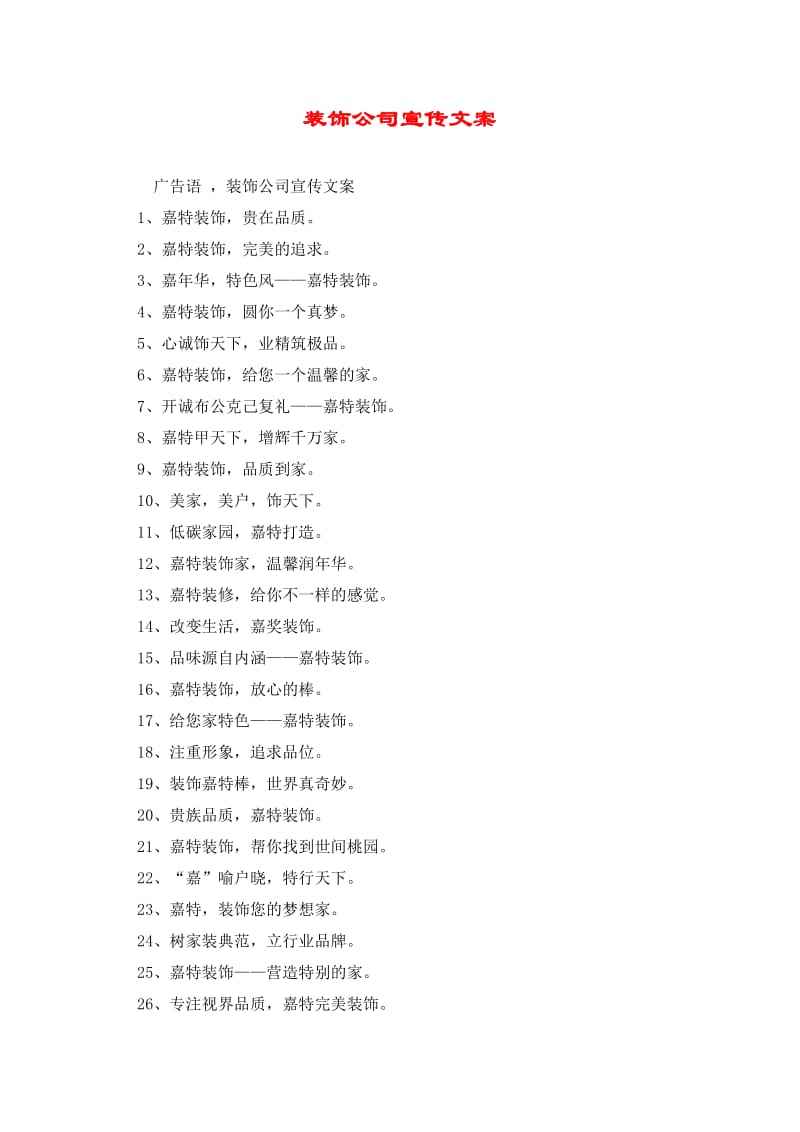 装饰公司宣传文案

广告语 ，装饰公司宣传文案

1、嘉特装饰，贵在品质。

2、嘉特装饰，完美的追求。

3、嘉年华，特色风——嘉特装饰。

4、嘉特装饰，圆你一个真梦。

5、心诚饰天下，业精筑极品。

6、嘉特装饰，给您一个温馨的家。

7、开诚布公克己复礼——嘉特装饰。

8、嘉特甲天下，增辉千万家。

9、嘉特装饰，品质到家。

10、美家，美户，饰天下。

11、低碳家园，嘉特打造。

12、嘉特装饰家，温馨润年华。

13、嘉特装修，给你不一样的感觉。

14、改变生活，嘉奖装饰。

15、品味源自内涵——嘉特装饰。

16、嘉特装饰，放心的棒。

17、给您家特色——嘉特装饰。

18、注重形象，追求品位。

19、装饰嘉特棒，世界真奇妙。

20、贵族品质，嘉特装饰。

21、嘉特装饰，帮你找到世间桃园。

22、“嘉”喻户晓，特行天下。

23、嘉特，装饰您的梦想家。

24、树家装典范，立行业品牌。

25、嘉特装饰——营造特别的家。

26、专注视界品质，嘉特完美装饰。